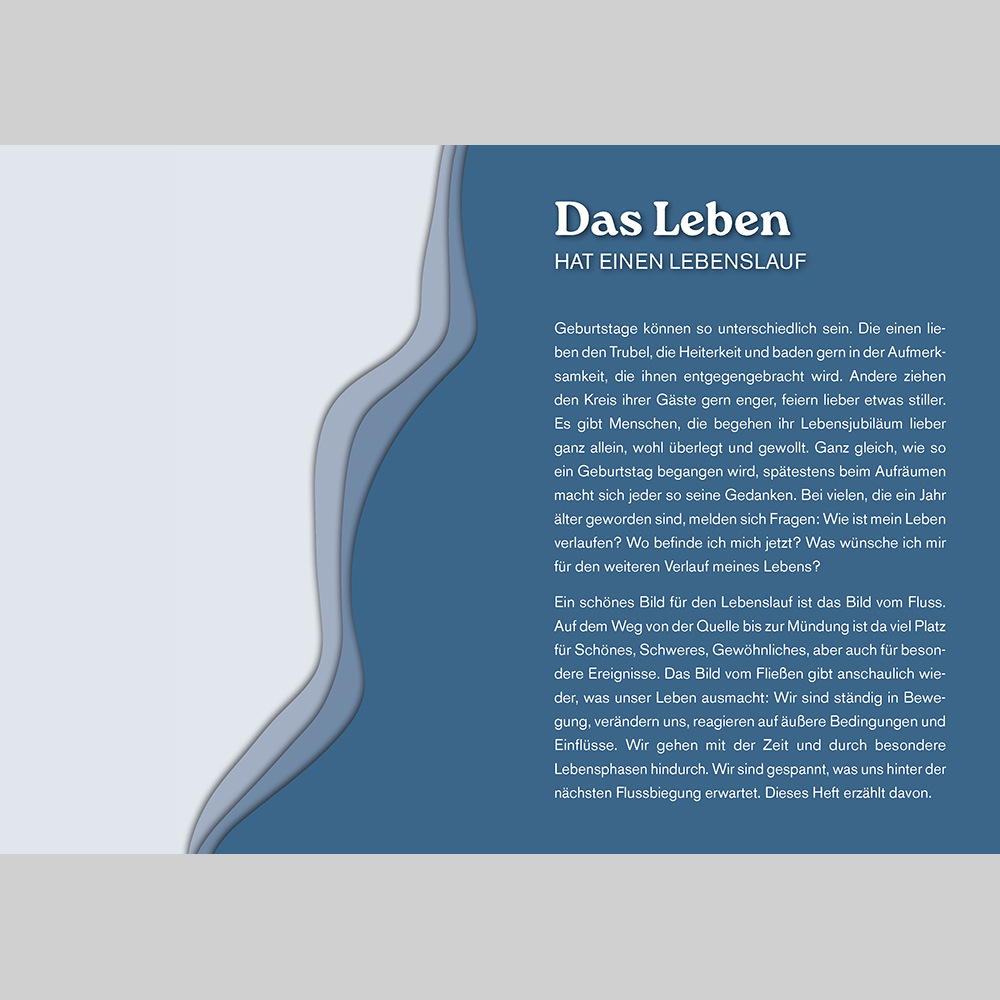 Das Leben
HAT EINEN LEBENSLAUF

Geburtstage können so unterschiedlich sein. Die einen lieben den Trubel, die Heiterkeit und baden gern in der Aufmerksamkeit, die ihnen entgegengebracht wird. Andere ziehen den Kreis ihrer Gäste gern enger, feiern lieber etwas stiller. Es gibt Menschen, die begehen ihr Lebensjubiläum lieber ganz allein, wohl überlegt und gewollt. Ganz gleich, wie so ein Geburtstag begangen wird, spätestens beim Aufräumen macht sich jeder so seine Gedanken. Bei vielen, die ein Jahr älter geworden sind, melden sich Fragen: Wie ist mein Leben verlaufen? Wo befinde ich mich jetzt? Was wünsche ich mir für den weiteren Verlauf meines Lebens?

Ein schönes Bild für den Lebenslauf ist das Bild vom Fluss. Auf dem Weg von der Quelle bis zur Mündung ist da viel Platz für Schönes, Schweres, Gewöhnliches, aber auch für besondere Ereignisse. Das Bild vom Fließen gibt anschaulich wieder, was unser Leben ausmacht: Wir sind ständig in Bewegung, verändern uns, reagieren auf äußere Bedingungen und Einflüsse. Wir gehen mit der Zeit und durch besondere Lebensphasen hindurch. Wir sind gespannt, was uns hinter der nächsten Flussbiegung erwartet. Dieses Heft erzählt davon.